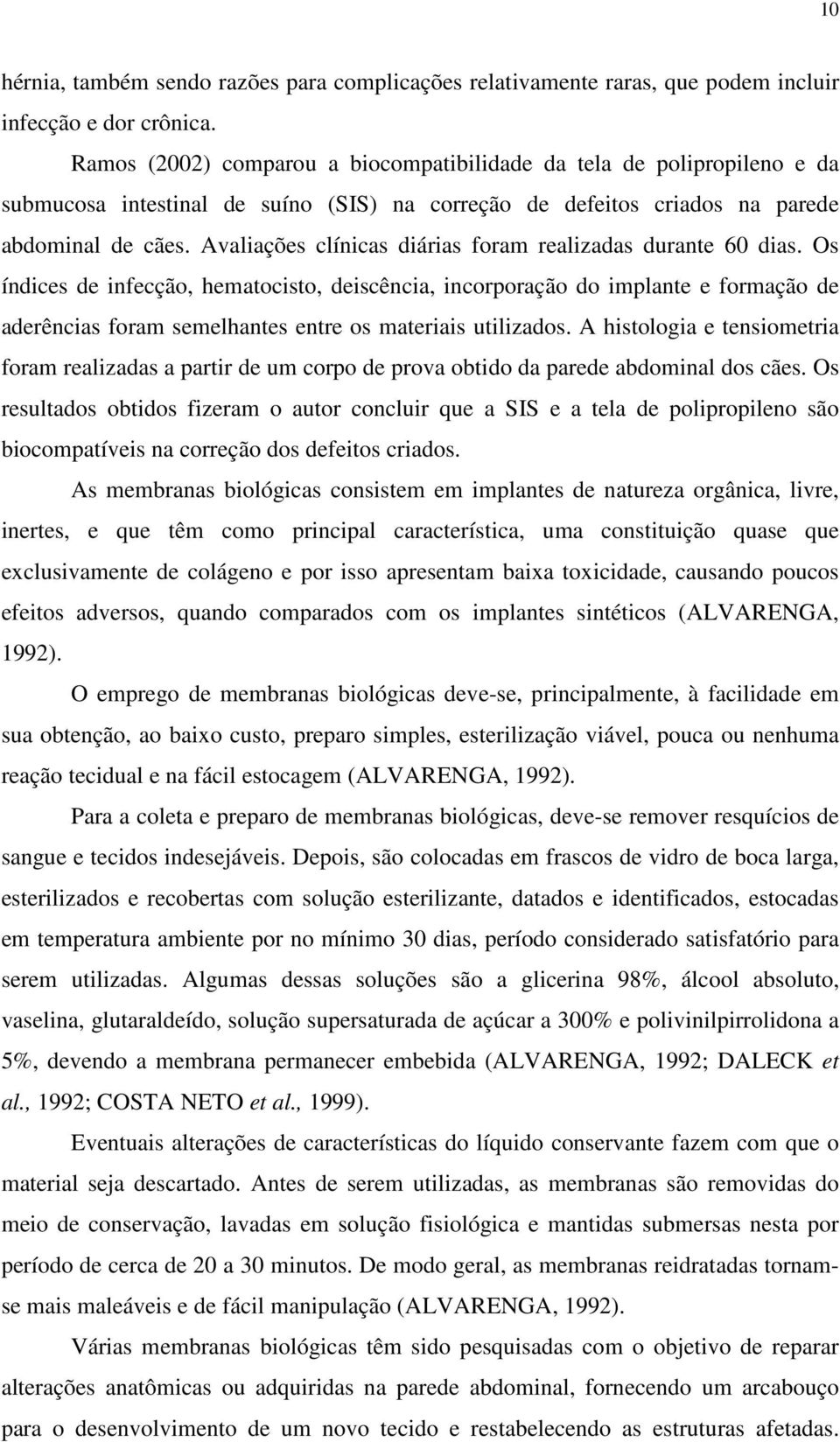 10

hérnia, também sendo razões para complicações relativamente raras, que podem incluir infecção e dor crônica.

Ramos (2002) comparou a biocompatibilidade da tela de polipropileno e da submucosa intestinal de suíno (SIS) na correção de defeitos criados na parede abdominal de cães. Avaliações clínicas diárias foram realizadas durante 60 dias. Os índices de infecção, hematocisto, deiscência, incorporação do implante e formação de aderências foram semelhantes entre os materiais utilizados. A histologia e tensiometria foram realizadas a partir de um corpo de prova obtido da parede abdominal dos cães. Os resultados obtidos fizeram o autor concluir que a SIS e a tela de polipropileno são biocompatíveis na correção dos defeitos criados.

As membranas biológicas consistem em implantes de natureza orgânica, livre, inertes, e que têm como principal característica, uma constituição quase que exclusivamente de colágeno e por isso apresentam baixa toxicidade, causando poucos efeitos adversos, quando comparados com os implantes sintéticos (ALVARENGA, 1992).

O emprego de membranas biológicas deve-se, principalmente, à facilidade em sua obtenção, ao baixo custo, preparo simples, esterilização viável, pouca ou nenhuma reação tecidual e na fácil estocagem (ALVARENGA, 1992).

Para a coleta e preparo de membranas biológicas, deve-se remover resquícios de sangue e tecidos indesejáveis. Depois, são colocadas em frascos de vidro de boca larga, esterilizados e recobertas com solução esterilizante, datados e identificados, estocadas em temperatura ambiente por no mínimo 30 dias, período considerado satisfatório para serem utilizadas. Algumas dessas soluções são a glicerina 98%, álcool absoluto, vaselina, glutaraldeído, solução supersaturada de açúcar a 300% e polivinilpirrolidona a 5%, devendo a membrana permanecer embebida (ALVARENGA, 1992; DALECK et al., 1992; COSTA NETO et al., 1999).

Eventuais alterações de características do líquido conservante fazem com que o material seja descartado. Antes de serem utilizadas, as membranas são removidas do meio de conservação, lavadas em solução fisiológica e mantidas submersas nesta por período de cerca de 20 a 30 minutos. De modo geral, as membranas reidratadas tornam-se mais maleáveis e de fácil manipulação (ALVARENGA, 1992).

Várias membranas biológicas têm sido pesquisadas com o objetivo de reparar alterações anatômicas ou adquiridas na parede abdominal, fornecendo um arcabouço para o desenvolvimento de um novo tecido e restabelecendo as estruturas afetadas.